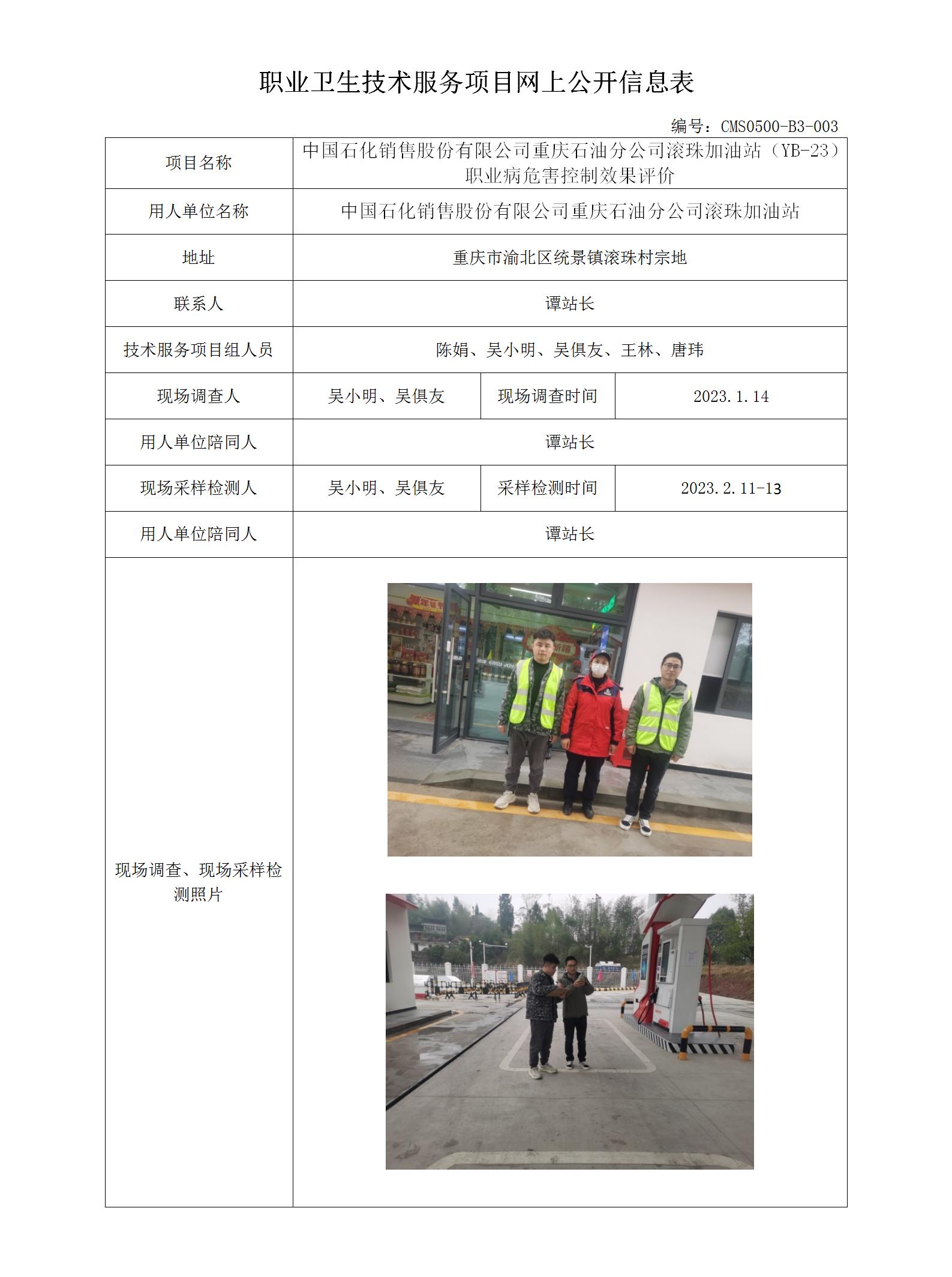 职业卫生技术服务项目网上公开信息表

编号：CMS0500-B3-003

| 项目名称 | 中国石化销售股份有限公司重庆石油分公司滚珠加油站（YB-23）职业病危害控制效果评价 | | |
|---|---|---|---|
| 用人单位名称 | 中国石化销售股份有限公司重庆石油分公司滚珠加油站 | | |
| 地址 | 重庆市渝北区统景镇滚珠村宗地 | | |
| 联系人 | 谭站长 | | |
| 技术服务项目组人员 | 陈娟、吴小明、吴俱友、王林、唐玮 | | |
| 现场调查人 | 吴小明、吴俱友 | 现场调查时间 | 2023.1.14 |
| 用人单位陪同人 | 谭站长 | | |
| 现场采样检测人 | 吴小明、吴俱友 | 采样检测时间 | 2023.2.11-13 |
| 用人单位陪同人 | 谭站长 | | |
| 现场调查、现场采样检测照片 | | | |